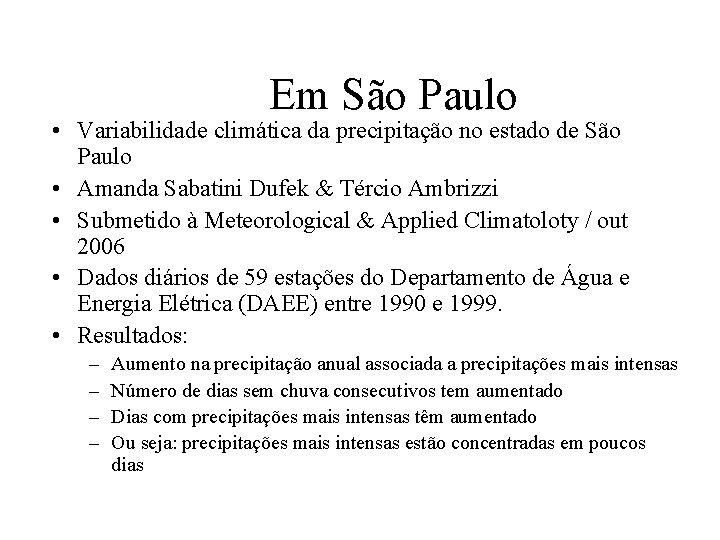 Em São Paulo

• Variabilidade climática da precipitação no estado de São Paulo
• Amanda Sabatini Dufek & Tércio Ambrizzi
• Submetido à Meteorological & Applied Climatoloty / out 2006
• Dados diários de 59 estações do Departamento de Água e Energia Elétrica (DAEE) entre 1990 e 1999.
• Resultados:
– Aumento na precipitação anual associada a precipitações mais intensas
– Número de dias sem chuva consecutivos tem aumentado
– Dias com precipitações mais intensas têm aumentado
– Ou seja: precipitações mais intensas estão concentradas em poucos dias